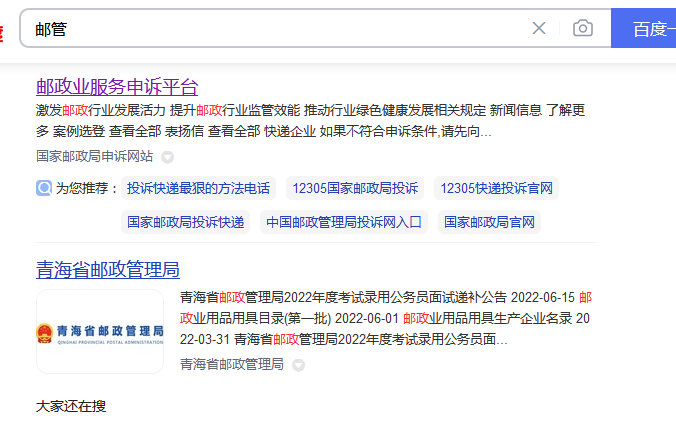 邮管

百度一

邮政业服务申诉平台

激发邮政行业发展活力 提升邮政行业监管效能 推动行业绿色健康发展相关规定 新闻信息 了解更多 案例选登 查看全部 表扬信 查看全部 快递企业 如果不符合申诉条件,请先向...

国家邮政局申诉网站

为您推荐： 投诉快递最狠的方法电话 12305国家邮政局投诉 12305快递投诉官网 国家邮政局投诉快递 中国邮政管理局投诉网入口 国家邮政局官网

青海省邮政管理局

青海省邮政管理局
QINGHAI PROVINCIAL POSTAL ADMINISTRATION

青海省邮政管理局2022年度考试录用公务员面试递补公告 2022-06-15 邮政业用品用具目录(第一批) 2022-06-01 邮政业用品用具生产企业名录 2022-03-31 青海省邮政管理局2022年度考试录用公务员面...

青海省邮政管理局

大家还在搜